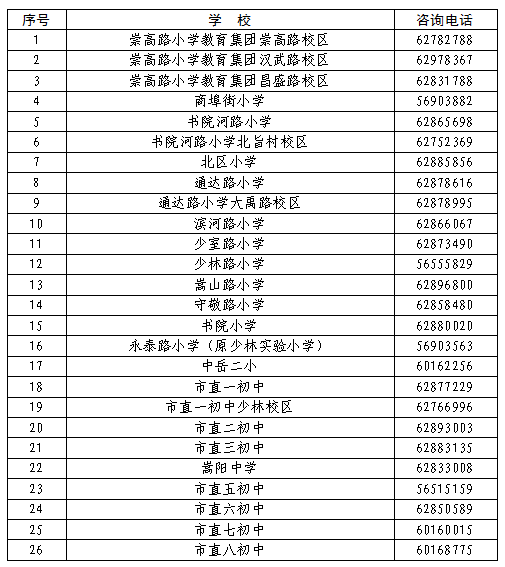 | 序号 | 学　校 | 咨询电话 |
|---|---|---|
| 1 | 崇高路小学教育集团崇高路校区 | 62782788 |
| 2 | 崇高路小学教育集团汉武路校区 | 62978367 |
| 3 | 崇高路小学教育集团昌盛路校区 | 62831788 |
| 4 | 商埠街小学 | 56903882 |
| 5 | 书院河路小学 | 62865698 |
| 6 | 书院河路小学北旨村校区 | 62752369 |
| 7 | 北区小学 | 62885856 |
| 8 | 通达路小学 | 62878616 |
| 9 | 通达路小学大禹路校区 | 62878995 |
| 10 | 滨河路小学 | 62866067 |
| 11 | 少室路小学 | 62873490 |
| 12 | 少林路小学 | 56555829 |
| 13 | 嵩山路小学 | 62896800 |
| 14 | 守敬路小学 | 62858480 |
| 15 | 书院小学 | 62880020 |
| 16 | 永泰路小学（原少林实验小学） | 56903563 |
| 17 | 中岳二小 | 60162256 |
| 18 | 市直一初中 | 62877229 |
| 19 | 市直一初中少林校区 | 62766996 |
| 20 | 市直二初中 | 62893003 |
| 21 | 市直三初中 | 62883135 |
| 22 | 嵩阳中学 | 62833008 |
| 23 | 市直五初中 | 56515159 |
| 24 | 市直六初中 | 62850589 |
| 25 | 市直七初中 | 60160015 |
| 26 | 市直八初中 | 60168775 |